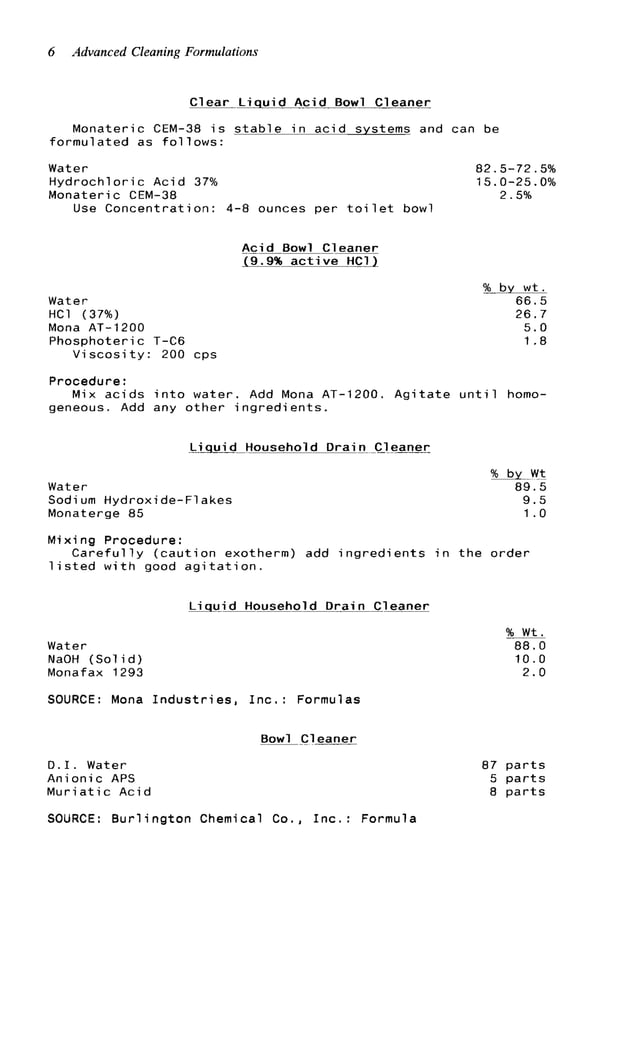 6 Advanced Cleaning Formulations

Clear Liquid Acid Bowl Cleaner

Monateric CEM-38 is stable in acid systems and can be formulated as follows:

| | |
|---|---|
| Water | 82.5-72.5% |
| Hydrochloric Acid 37% | 15.0-25.0% |
| Monateric CEM-38 | 2.5% |

Use Concentration: 4-8 ounces per toilet bowl

Acid Bowl Cleaner
(9.9% active HCl)

| | % by wt. |
|---|---|
| Water | 66.5 |
| HCl (37%) | 26.7 |
| Mona AT-1200 | 5.0 |
| Phosphoteric T-C6 | 1.8 |

Viscosity: 200 cps

Procedure:
Mix acids into water. Add Mona AT-1200. Agitate until homogeneous. Add any other ingredients.

Liquid Household Drain Cleaner

| | % by Wt |
|---|---|
| Water | 89.5 |
| Sodium Hydroxide-Flakes | 9.5 |
| Monaterge 85 | 1.0 |

Mixing Procedure:
Carefully (caution exotherm) add ingredients in the order listed with good agitation.

Liquid Household Drain Cleaner

| | % Wt. |
|---|---|
| Water | 88.0 |
| NaOH (Solid) | 10.0 |
| Monafax 1293 | 2.0 |

SOURCE: Mona Industries, Inc.: Formulas

Bowl Cleaner

| | |
|---|---|
| D.I. Water | 87 parts |
| Anionic APS | 5 parts |
| Muriatic Acid | 8 parts |

SOURCE: Burlington Chemical Co., Inc.: Formula